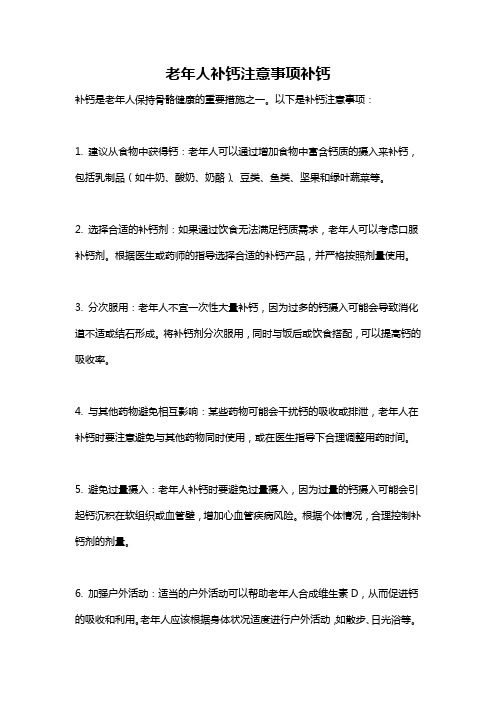 老年人补钙注意事项补钙

补钙是老年人保持骨骼健康的重要措施之一。以下是补钙注意事项：

1. 建议从食物中获得钙：老年人可以通过增加食物中富含钙质的摄入来补钙，包括乳制品（如牛奶、酸奶、奶酪）、豆类、鱼类、坚果和绿叶蔬菜等。

2. 选择合适的补钙剂：如果通过饮食无法满足钙质需求，老年人可以考虑口服补钙剂。根据医生或药师的指导选择合适的补钙产品，并严格按照剂量使用。

3. 分次服用：老年人不宜一次性大量补钙，因为过多的钙摄入可能会导致消化道不适或结石形成。将补钙剂分次服用，同时与饭后或饮食搭配，可以提高钙的吸收率。

4. 与其他药物避免相互影响：某些药物可能会干扰钙的吸收或排泄，老年人在补钙时要注意避免与其他药物同时使用，或在医生指导下合理调整用药时间。

5. 避免过量摄入：老年人补钙时要避免过量摄入，因为过量的钙摄入可能会引起钙沉积在软组织或血管壁，增加心血管疾病风险。根据个体情况，合理控制补钙剂的剂量。

6. 加强户外活动：适当的户外活动可以帮助老年人合成维生素 D，从而促进钙的吸收和利用。老年人应该根据身体状况适度进行户外活动，如散步、日光浴等。